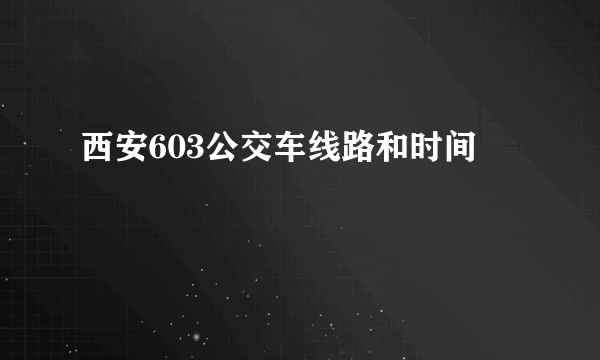 西安603公交车线路和时间